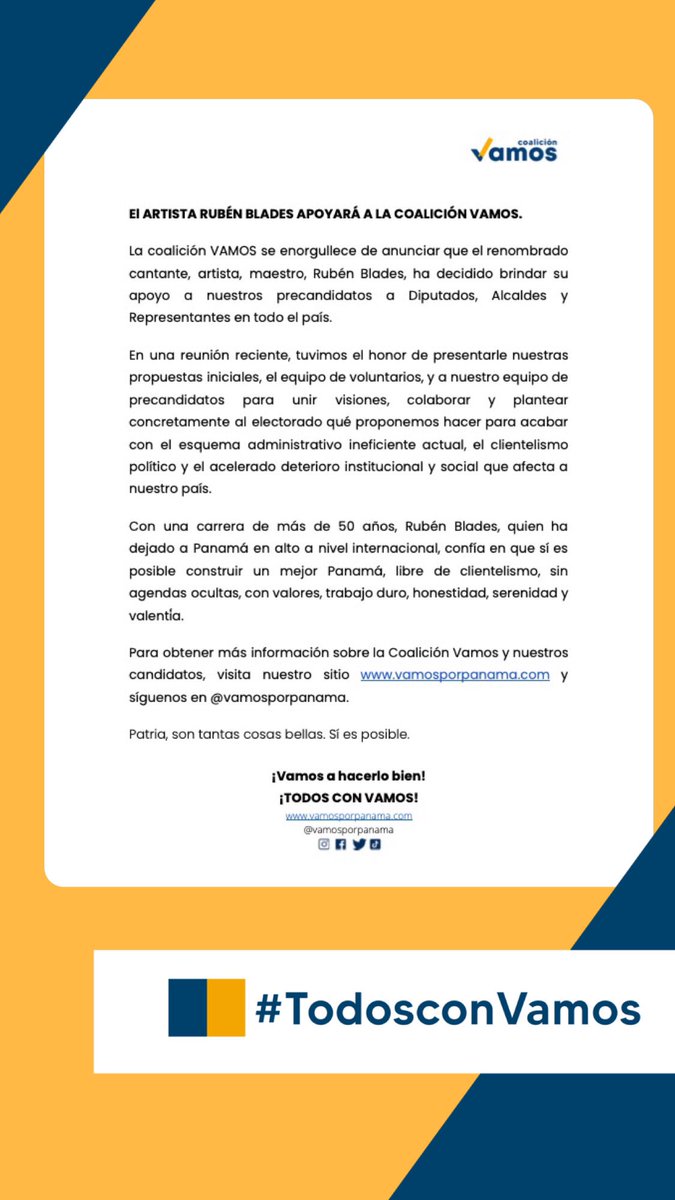 coalición
Vamos

El ARTISTA RUBÉN BLADES APOYARÁ A LA COALICIÓN VAMOS.

La coalición VAMOS se enorgullece de anunciar que el renombrado cantante, artista, maestro, Rubén Blades, ha decidido brindar su apoyo a nuestros precandidatos a Diputados, Alcaldes y Representantes en todo el país.

En una reunión reciente, tuvimos el honor de presentarle nuestras propuestas iniciales, el equipo de voluntarios, y a nuestro equipo de precandidatos para unir visiones, colaborar y plantear concretamente al electorado qué proponemos hacer para acabar con el esquema administrativo ineficiente actual, el clientelismo político y el acelerado deterioro institucional y social que afecta a nuestro país.

Con una carrera de más de 50 años, Rubén Blades, quien ha dejado a Panamá en alto a nivel internacional, confía en que sí es posible construir un mejor Panamá, libre de clientelismo, sin agendas ocultas, con valores, trabajo duro, honestidad, serenidad y valentía.

Para obtener más información sobre la Coalición Vamos y nuestros candidatos, visita nuestro sitio www.vamosporpanama.com y síguenos en @vamosporpanama.

Patria, son tantas cosas bellas. Sí es posible.

¡Vamos a hacerlo bien!
¡TODOS CON VAMOS!
www.vamosporpanama.com
@vamosporpanama

#TodosconVamos